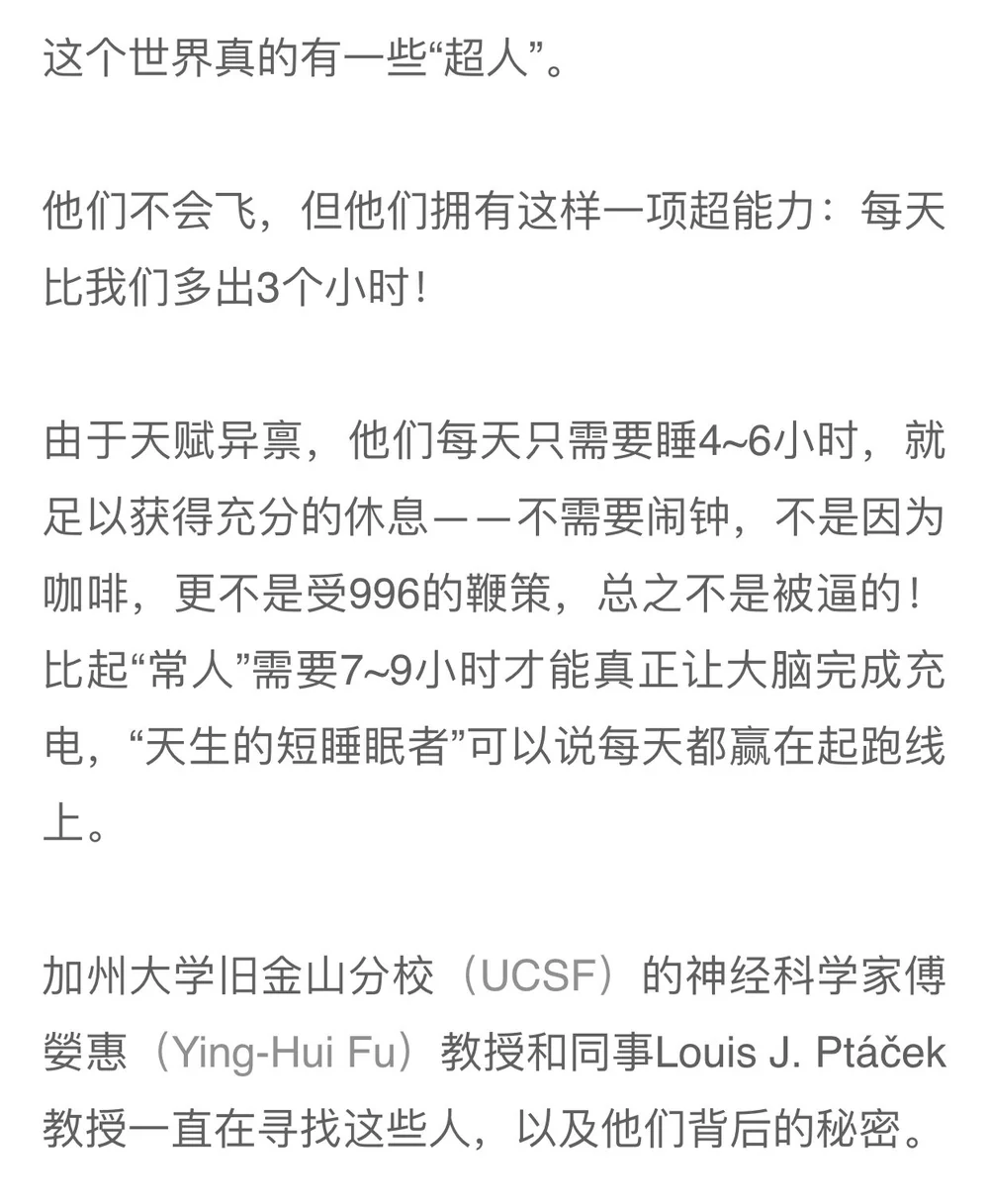 这个世界真的有一些“超人”。

他们不会飞，但他们拥有这样一项超能力：每天比我们多出3个小时！

由于天赋异禀，他们每天只需要睡4~6小时，就足以获得充分的休息——不需要闹钟，不是因为咖啡，更不是受996的鞭策，总之不是被逼的！比起“常人”需要7~9小时才能真正让大脑完成充电，“天生的短睡眠者”可以说每天都赢在起跑线上。

加州大学旧金山分校（UCSF）的神经科学家傅嫈惠（Ying-Hui Fu）教授和同事Louis J. Ptáček教授一直在寻找这些人，以及他们背后的秘密。